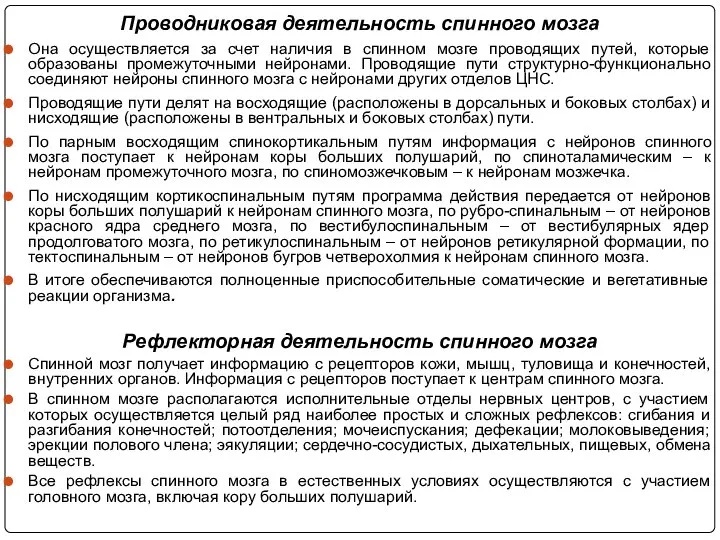 Проводниковая деятельность спинного мозга

Она осуществляется за счет наличия в спинном мозге проводящих путей, которые образованы промежуточными нейронами. Проводящие пути структурно-функционально соединяют нейроны спинного мозга с нейронами других отделов ЦНС.

Проводящие пути делят на восходящие (расположены в дорсальных и боковых столбах) и нисходящие (расположены в вентральных и боковых столбах) пути.

По парным восходящим спинокортикальным путям информация с нейронов спинного мозга поступает к нейронам коры больших полушарий, по спиноталамическим – к нейронам промежуточного мозга, по спиномозжечковым – к нейронам мозжечка.

По нисходящим кортикоспинальным путям программа действия передается от нейронов коры больших полушарий к нейронам спинного мозга, по рубро-спинальным – от нейронов красного ядра среднего мозга, по вестибулоспинальным – от вестибулярных ядер продолговатого мозга, по ретикулоспинальным – от нейронов ретикулярной формации, по тектоспинальным – от нейронов бугров четверохолмия к нейронам спинного мозга.

В итоге обеспечиваются полноценные приспособительные соматические и вегетативные реакции организма.

Рефлекторная деятельность спинного мозга

Спинной мозг получает информацию с рецепторов кожи, мышц, туловища и конечностей, внутренних органов. Информация с рецепторов поступает к центрам спинного мозга.

В спинном мозге располагаются исполнительные отделы нервных центров, с участием которых осуществляется целый ряд наиболее простых и сложных рефлексов: сгибания и разгибания конечностей; потоотделения; мочеиспускания; дефекации; молоковыведения; эрекции полового члена; эякуляции; сердечно-сосудистых, дыхательных, пищевых, обмена веществ.

Все рефлексы спинного мозга в естественных условиях осуществляются с участием головного мозга, включая кору больших полушарий.